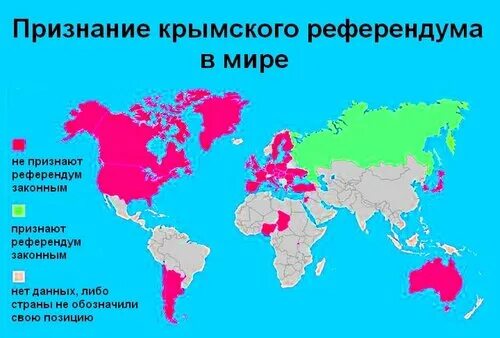 Признание крымского референдума в мире

не признают референдум законным

признают референдум законным

нет данных, либо страны не обозначили свою позицию